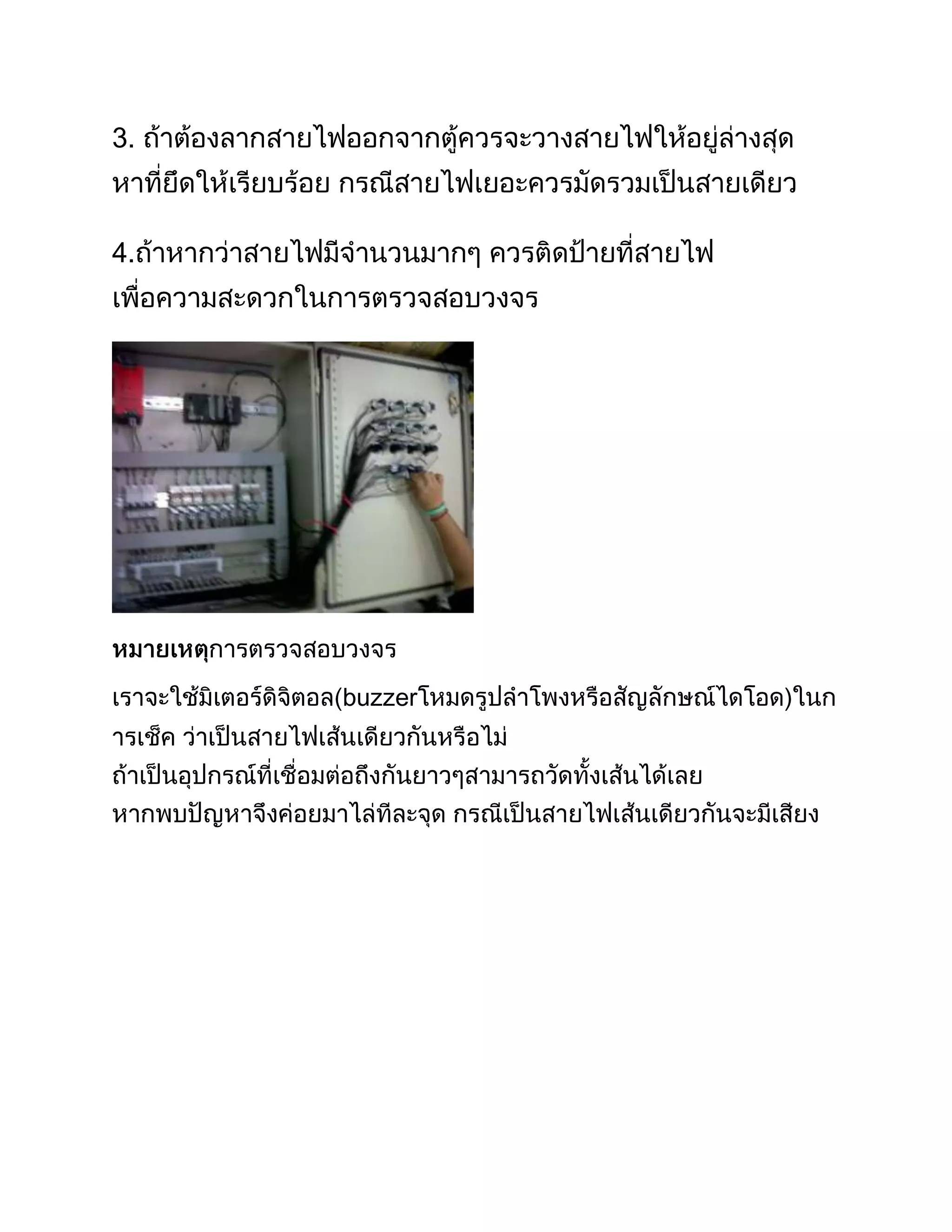 3. ถ้าต้องลากสายไฟออกจากตู้ควรจะวางสายไฟให้อยู่ล่างสุด หาที่ยึดให้เรียบร้อย กรณีสายไฟเยอะควรมัดรวมเป็นสายเดียว

4.ถ้าหากว่าสายไฟมีจำนวนมากๆ ควรติดป้ายที่สายไฟ เพื่อความสะดวกในการตรวจสอบวงจร

หมายเหตุการตรวจสอบวงจร

เราจะใช้มิเตอร์ดิจิตอล(buzzerโหมดรูปลำโพงหรือสัญลักษณ์ไดโอด)ในการเช็ค ว่าเป็นสายไฟเส้นเดียวกันหรือไม่
ถ้าเป็นอุปกรณ์ที่เชื่อมต่อถึงกันยาวๆสามารถวัดทั้งเส้นได้เลย
หากพบปัญหาจึงค่อยมาไล่ทีละจุด กรณีเป็นสายไฟเส้นเดียวกันจะมีเสียง